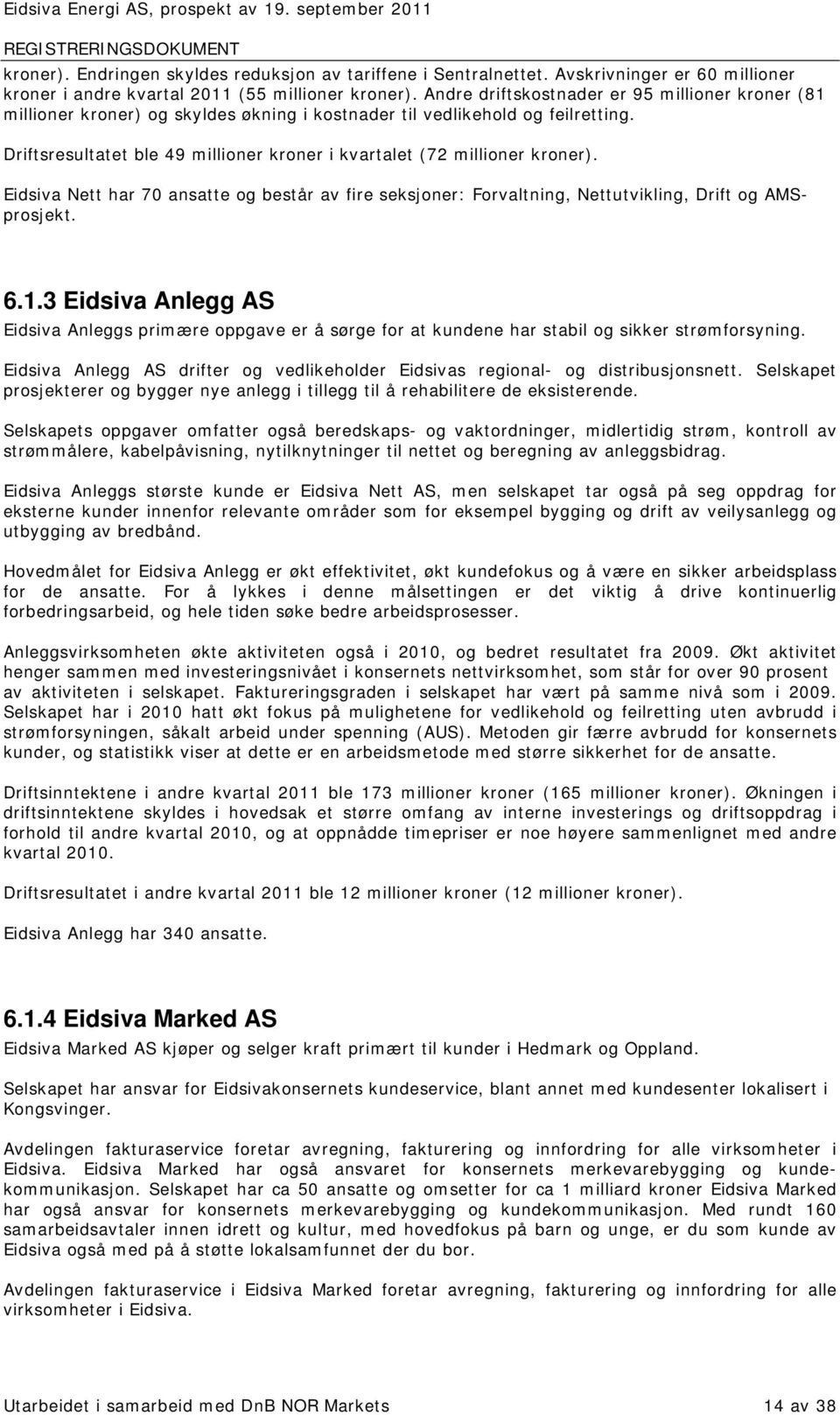 Eidsiva Energi AS, prospekt av 19. september 2011
REGISTRERINGSDOKUMENT

kroner). Endringen skyldes reduksjon av tariffene i Sentralnettet. Avskrivninger er 60 millioner kroner i andre kvartal 2011 (55 millioner kroner). Andre driftskostnader er 95 millioner kroner (81 millioner kroner) og skyldes økning i kostnader til vedlikehold og feilretting.

Driftsresultatet ble 49 millioner kroner i kvartalet (72 millioner kroner).

Eidsiva Nett har 70 ansatte og består av fire seksjoner: Forvaltning, Nettutvikling, Drift og AMS-prosjekt.

6.1.3 Eidsiva Anlegg AS

Eidsiva Anleggs primære oppgave er å sørge for at kundene har stabil og sikker strømforsyning.

Eidsiva Anlegg AS drifter og vedlikeholder Eidsivas regional- og distribusjonsnett. Selskapet prosjekterer og bygger nye anlegg i tillegg til å rehabilitere de eksisterende.

Selskapets oppgaver omfatter også beredskaps- og vaktordninger, midlertidig strøm, kontroll av strømmålere, kabelpåvisning, nytilknytninger til nettet og beregning av anleggsbidrag.

Eidsiva Anleggs største kunde er Eidsiva Nett AS, men selskapet tar også på seg oppdrag for eksterne kunder innenfor relevante områder som for eksempel bygging og drift av veilysanlegg og utbygging av bredbånd.

Hovedmålet for Eidsiva Anlegg er økt effektivitet, økt kundefokus og å være en sikker arbeidsplass for de ansatte. For å lykkes i denne målsettingen er det viktig å drive kontinuerlig forbedringsarbeid, og hele tiden søke bedre arbeidsprosesser.

Anleggsvirksomheten økte aktiviteten også i 2010, og bedret resultatet fra 2009. Økt aktivitet henger sammen med investeringsnivået i konsernets nettvirksomhet, som står for over 90 prosent av aktiviteten i selskapet. Faktureringsgraden i selskapet har vært på samme nivå som i 2009. Selskapet har i 2010 hatt økt fokus på mulighetene for vedlikehold og feilretting uten avbrudd i strømforsyningen, såkalt arbeid under spenning (AUS). Metoden gir færre avbrudd for konsernets kunder, og statistikk viser at dette er en arbeidsmetode med større sikkerhet for de ansatte.

Driftsinntektene i andre kvartal 2011 ble 173 millioner kroner (165 millioner kroner). Økningen i driftsinntektene skyldes i hovedsak et større omfang av interne investerings og driftsoppdrag i forhold til andre kvartal 2010, og at oppnådde timepriser er noe høyere sammenlignet med andre kvartal 2010.

Driftsresultatet i andre kvartal 2011 ble 12 millioner kroner (12 millioner kroner).

Eidsiva Anlegg har 340 ansatte.

6.1.4 Eidsiva Marked AS

Eidsiva Marked AS kjøper og selger kraft primært til kunder i Hedmark og Oppland.

Selskapet har ansvar for Eidsivakonsernets kundeservice, blant annet med kundesenter lokalisert i Kongsvinger.

Avdelingen fakturaservice foretar avregning, fakturering og innfordring for alle virksomheter i Eidsiva. Eidsiva Marked har også ansvaret for konsernets merkevarebygging og kundekommunikasjon. Selskapet har ca 50 ansatte og omsetter for ca 1 milliard kroner Eidsiva Marked har også ansvar for konsernets merkevarebygging og kundekommunikasjon. Med rundt 160 samarbeidsavtaler innen idrett og kultur, med hovedfokus på barn og unge, er du som kunde av Eidsiva også med på å støtte lokalsamfunnet der du bor.

Avdelingen fakturaservice i Eidsiva Marked foretar avregning, fakturering og innfordring for alle virksomheter i Eidsiva.

Utarbeidet i samarbeid med DnB NOR Markets 14 av 38